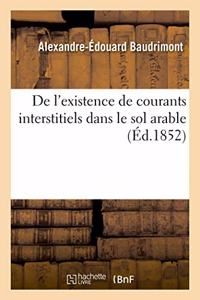 Alexandre-Édouard Baudrimont

De l'existence de courants interstitiels dans le sol arable (Éd.1852)

hachette LIVRE BnF